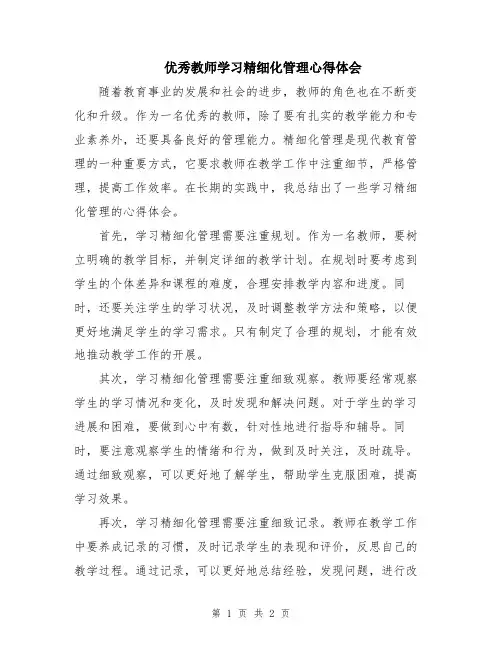 优秀教师学习精细化管理心得体会

随着教育事业的发展和社会的进步，教师的角色也在不断变化和升级。作为一名优秀的教师，除了要有扎实的教学能力和专业素养外，还要具备良好的管理能力。精细化管理是现代教育管理的一种重要方式，它要求教师在教学工作中注重细节，严格管理，提高工作效率。在长期的实践中，我总结出了一些学习精细化管理的心得体会。

首先，学习精细化管理需要注重规划。作为一名教师，要树立明确的教学目标，并制定详细的教学计划。在规划时要考虑到学生的个体差异和课程的难度，合理安排教学内容和进度。同时，还要关注学生的学习状况，及时调整教学方法和策略，以便更好地满足学生的学习需求。只有制定了合理的规划，才能有效地推动教学工作的开展。

其次，学习精细化管理需要注重细致观察。教师要经常观察学生的学习情况和变化，及时发现和解决问题。对于学生的学习进展和困难，要做到心中有数，针对性地进行指导和辅导。同时，要注意观察学生的情绪和行为，做到及时关注，及时疏导。通过细致观察，可以更好地了解学生，帮助学生克服困难，提高学习效果。

再次，学习精细化管理需要注重细致记录。教师在教学工作中要养成记录的习惯，及时记录学生的表现和评价，反思自己的教学过程。通过记录，可以更好地总结经验，发现问题，进行改

第 1 页 共 2 页